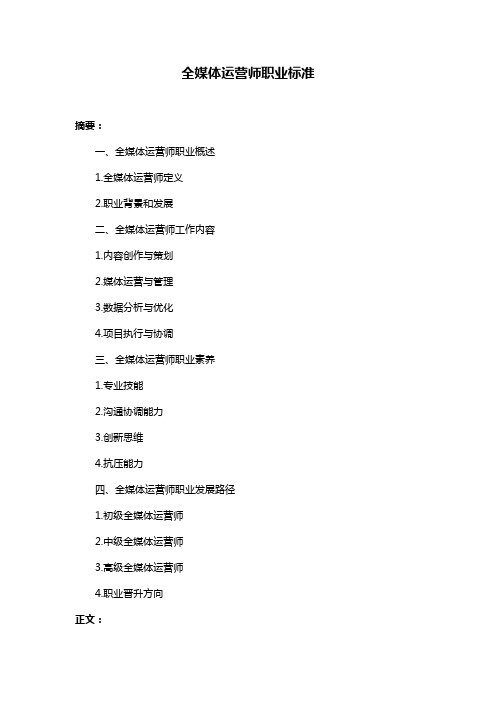 全媒体运营师职业标准

摘要：

一、全媒体运营师职业概述

1.全媒体运营师定义

2.职业背景和发展

二、全媒体运营师工作内容

1.内容创作与策划

2.媒体运营与管理

3.数据分析与优化

4.项目执行与协调

三、全媒体运营师职业素养

1.专业技能

2.沟通协调能力

3.创新思维

4.抗压能力

四、全媒体运营师职业发展路径

1.初级全媒体运营师

2.中级全媒体运营师

3.高级全媒体运营师

4.职业晋升方向

正文：